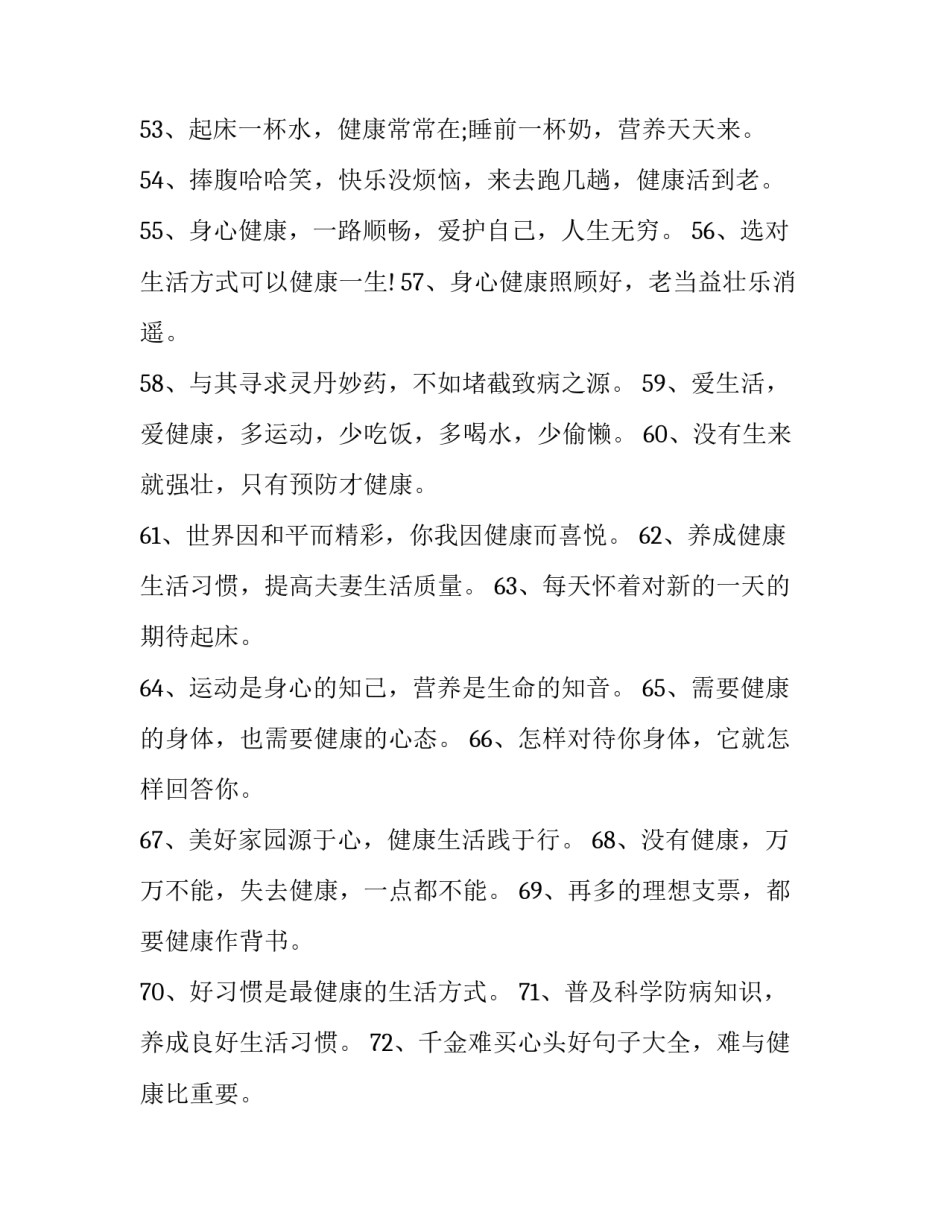 53、起床一杯水，健康常常在;睡前一杯奶，营养天天来。

54、捧腹哈哈笑，快乐没烦恼，来去跑几趟，健康活到老。

55、身心健康，一路顺畅，爱护自己，人生无穷。 56、选对生活方式可以健康一生! 57、身心健康照顾好，老当益壮乐消遥。

58、与其寻求灵丹妙药，不如堵截致病之源。 59、爱生活，爱健康，多运动，少吃饭，多喝水，少偷懒。 60、没有生来就强壮，只有预防才健康。

61、世界因和平而精彩，你我因健康而喜悦。 62、养成健康生活习惯，提高夫妻生活质量。 63、每天怀着对新的一天的期待起床。

64、运动是身心的知己，营养是生命的知音。 65、需要健康的身体，也需要健康的心态。 66、怎样对待你身体，它就怎样回答你。

67、美好家园源于心，健康生活践于行。 68、没有健康，万万不能，失去健康，一点都不能。 69、再多的理想支票，都要健康作背书。

70、好习惯是最健康的生活方式。 71、普及科学防病知识，养成良好生活习惯。 72、千金难买心头好句子大全，难与健康比重要。